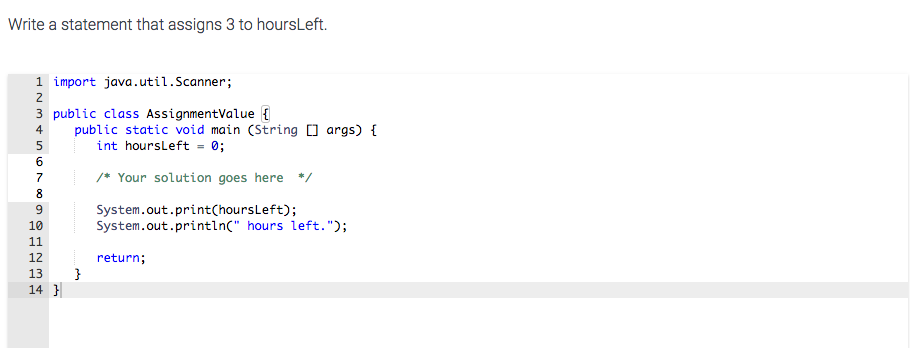 Write a statement that assigns 3 to hoursLeft.

1 import java.util.Scanner;
2
3 public class AssignmentValue {
4     public static void main (String [] args) {
5         int hoursLeft = 0;
6
7         /* Your solution goes here  */
8
9         System.out.print(hoursLeft);
10        System.out.println(" hours left.");
11
12        return;
13    }
14 }